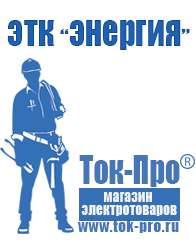 ЭТК "Энергия"

Ток-Про®

магазин
электротоваров

www.tok-pro.ru